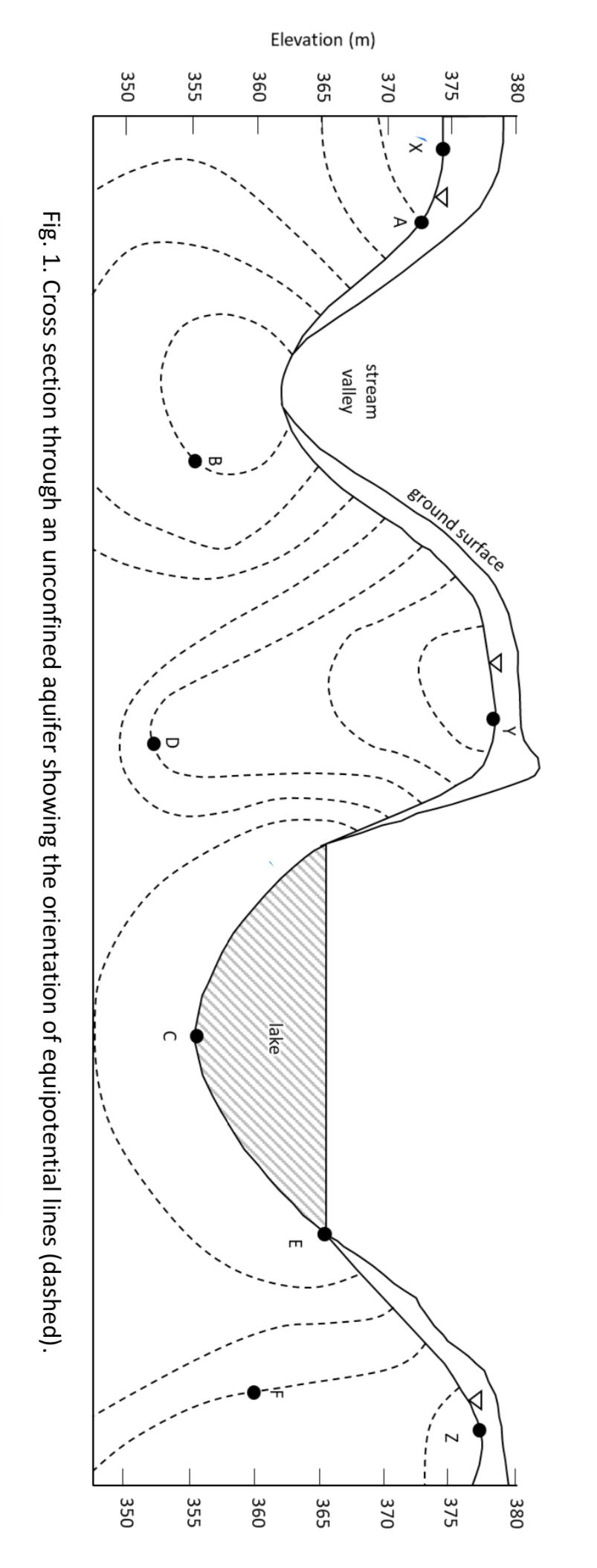 Elevation (m)

380
375
370
365
360
355
350

X
A
stream valley
B
ground surface
Y
D
lake
C
E
F
Z

380
375
370
365
360
355
350

Fig. 1. Cross section through an unconfined aquifer showing the orientation of equipotential lines (dashed).